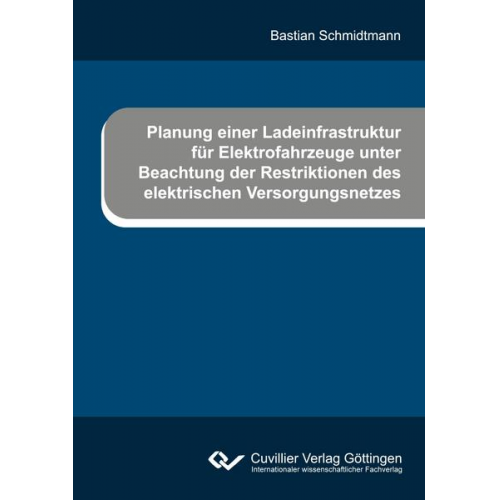 Bastian Schmidtmann

Planung einer Ladeinfrastruktur für Elektrofahrzeuge unter Beachtung der Restriktionen des elektrischen Versorgungsnetzes

Cuvillier Verlag Göttingen
Internationaler wissenschaftlicher Fachverlag